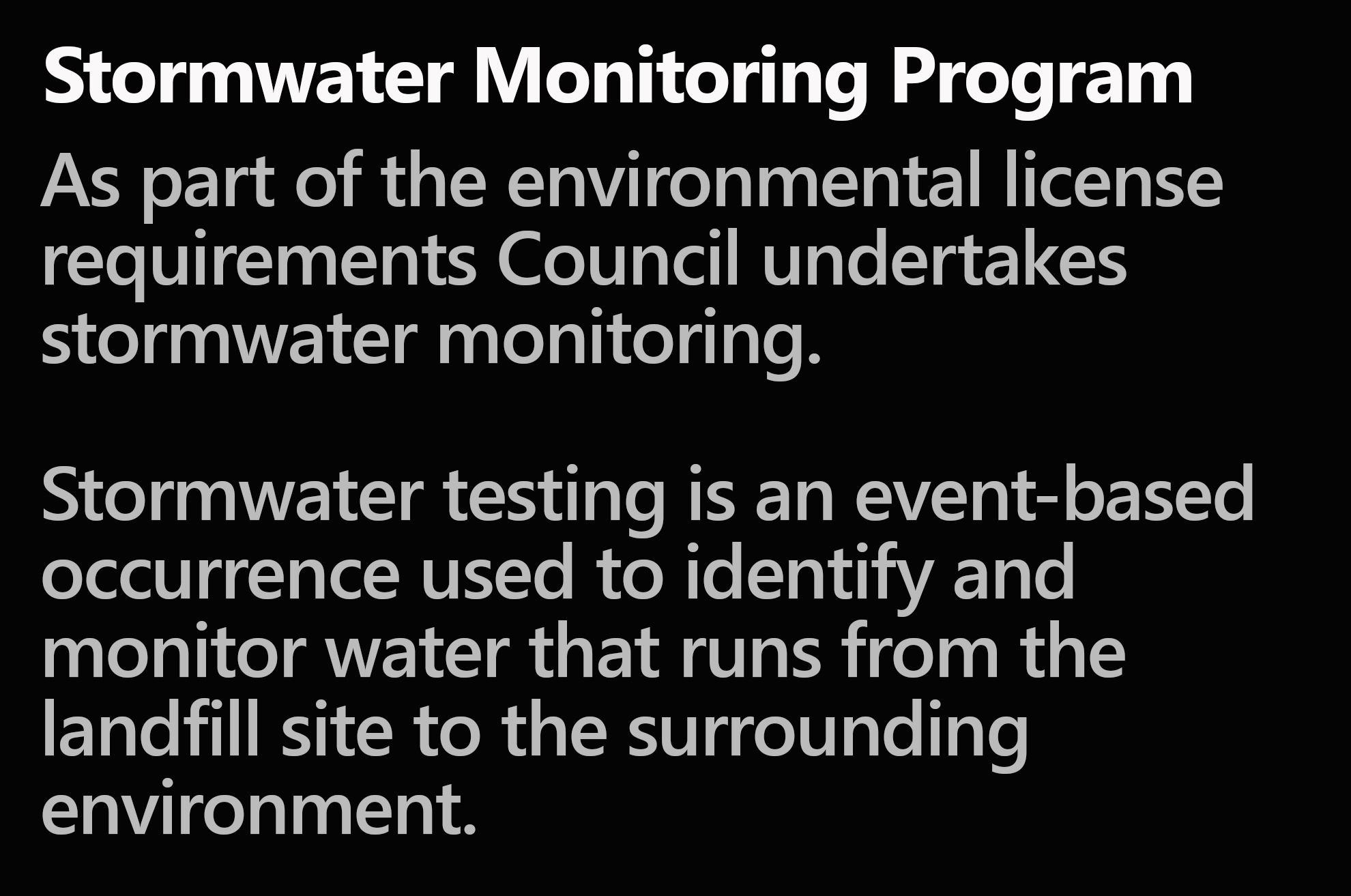 Stormwater Monitoring Program

As part of the environmental license requirements Council undertakes stormwater monitoring.

Stormwater testing is an event-based occurrence used to identify and monitor water that runs from the landfill site to the surrounding environment.